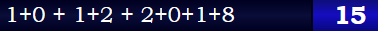 $1+0 + 1+2 + 2+0+1+8$

15